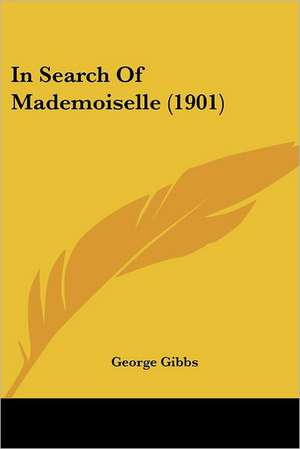 In Search Of Mademoiselle (1901)

George Gibbs